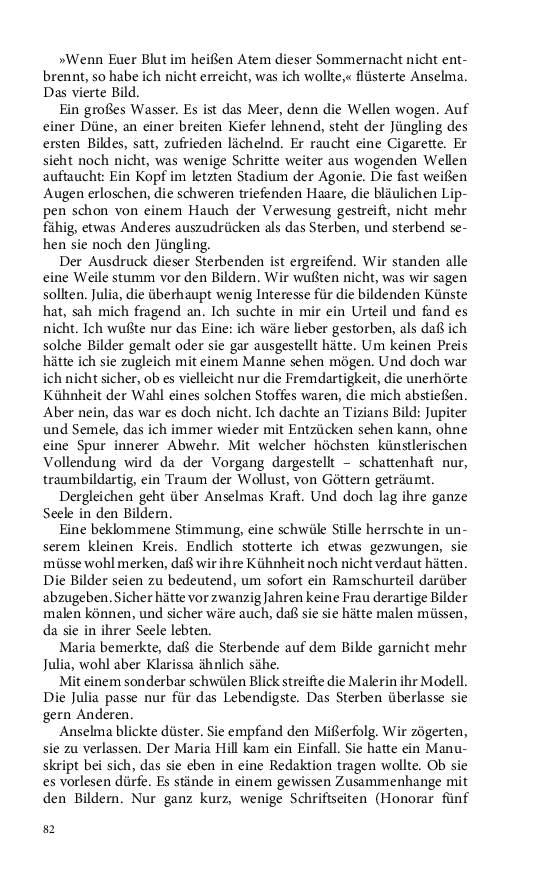 »Wenn Euer Blut im heißen Atem dieser Sommernacht nicht entbrennt, so habe ich nicht erreicht, was ich wollte,« flüsterte Anselma. Das vierte Bild.

Ein großes Wasser. Es ist das Meer, denn die Wellen wogen. Auf einer Düne, an einer breiten Kiefer lehnend, steht der Jüngling des ersten Bildes, satt, zufrieden lächelnd. Er raucht eine Cigarette. Er sieht noch nicht, was wenige Schritte weiter aus wogenden Wellen auftaucht: Ein Kopf im letzten Stadium der Agonie. Die fast weißen Augen erloschen, die schweren triefenden Haare, die bläulichen Lippen schon von einem Hauch der Verwesung gestreift, nicht mehr fähig, etwas Anderes auszudrücken als das Sterben, und sterbend sehen sie noch den Jüngling.

Der Ausdruck dieser Sterbenden ist ergreifend. Wir standen alle eine Weile stumm vor den Bildern. Wir wußten nicht, was wir sagen sollten. Julia, die überhaupt wenig Interesse für die bildenden Künste hat, sah mich fragend an. Ich suchte in mir ein Urteil und fand es nicht. Ich wußte nur das Eine: ich wäre lieber gestorben, als daß ich solche Bilder gemalt oder sie gar ausgestellt hätte. Um keinen Preis hätte ich sie zugleich mit einem Manne sehen mögen. Und doch war ich nicht sicher, ob es vielleicht nur die Fremdartigkeit, die unerhörte Kühnheit der Wahl eines solchen Stoffes waren, die mich abstießen. Aber nein, das war es doch nicht. Ich dachte an Tizians Bild: Jupiter und Semele, das ich immer wieder mit Entzücken sehen kann, ohne eine Spur innerer Abwehr. Mit welcher höchsten künstlerischen Vollendung wird da der Vorgang dargestellt – schattenhaft nur, traumbildartig, ein Traum der Wollust, von Göttern geträumt.

Dergleichen geht über Anselmas Kraft. Und doch lag ihre ganze Seele in den Bildern.

Eine beklommene Stimmung, eine schwüle Stille herrschte in unserem kleinen Kreis. Endlich stotterte ich etwas gezwungen, sie müsse wohl merken, daß wir ihre Kühnheit noch nicht verdaut hätten. Die Bilder seien zu bedeutend, um sofort ein Ramschurteil darüber abzugeben. Sicher hätte vor zwanzig Jahren keine Frau derartige Bilder malen können, und sicher wäre auch, daß sie sie hätte malen müssen, da sie in ihrer Seele lebten.

Maria bemerkte, daß die Sterbende auf dem Bilde garnicht mehr Julia, wohl aber Klarissa ähnlich sähe.

Mit einem sonderbar schwülen Blick streifte die Malerin ihr Modell. Die Julia passe nur für das Lebendigste. Das Sterben überlasse sie gern Anderen.

Anselma blickte düster. Sie empfand den Mißerfolg. Wir zögerten, sie zu verlassen. Der Maria Hill kam ein Einfall. Sie hatte ein Manuskript bei sich, das sie eben in eine Redaktion tragen wollte. Ob sie es vorlesen dürfe. Es stände in einem gewissen Zusammenhange mit den Bildern. Nur ganz kurz, wenige Schriftseiten (Honorar fünf

82